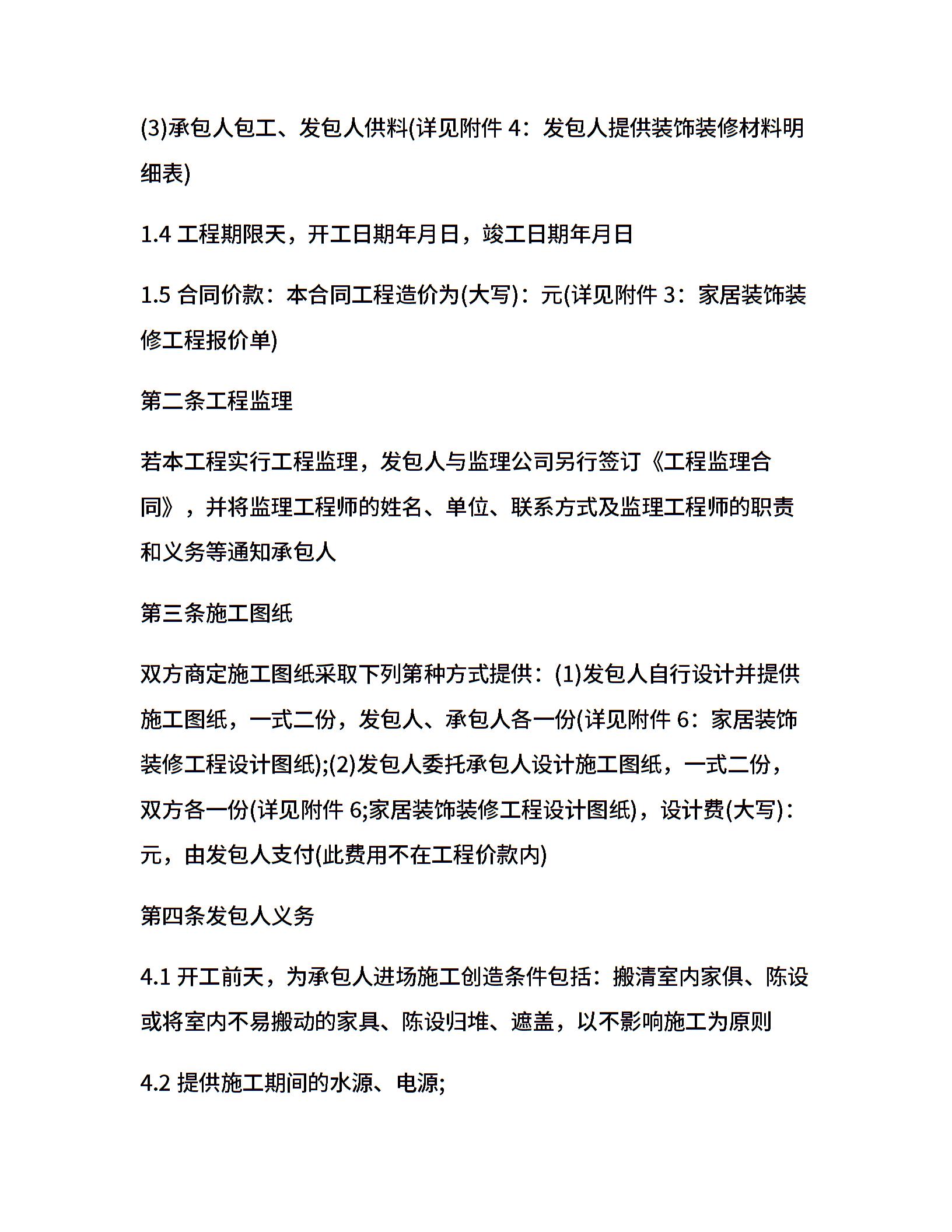 (3)承包人包工、发包人供料(详见附件 4：发包人提供装饰装修材料明细表)

1.4 工程期限天，开工日期年月日，竣工日期年月日

1.5 合同价款：本合同工程造价为(大写)：元(详见附件 3：家居装饰装修工程报价单)

第二条工程监理

若本工程实行工程监理，发包人与监理公司另行签订《工程监理合同》，并将监理工程师的姓名、单位、联系方式及监理工程师的职责和义务等通知承包人

第三条施工图纸

双方商定施工图纸采取下列第种方式提供：(1)发包人自行设计并提供施工图纸，一式二份，发包人、承包人各一份(详见附件 6：家居装饰装修工程设计图纸);(2)发包人委托承包人设计施工图纸，一式二份，双方各一份(详见附件 6;家居装饰装修工程设计图纸)，设计费(大写)：元，由发包人支付(此费用不在工程价款内)

第四条发包人义务

4.1 开工前天，为承包人进场施工创造条件包括：搬清室内家俱、陈设或将室内不易搬动的家具、陈设归堆、遮盖，以不影响施工为原则

4.2 提供施工期间的水源、电源;